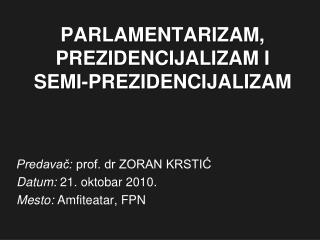 PARLAMENTARIZAM, PREZIDENCIJALIZAM I SEMI-PREZIDENCIJALIZAM

Predavač: prof. dr ZORAN KRSTIĆ
Datum: 21. oktobar 2010.
Mesto: Amfiteatar, FPN